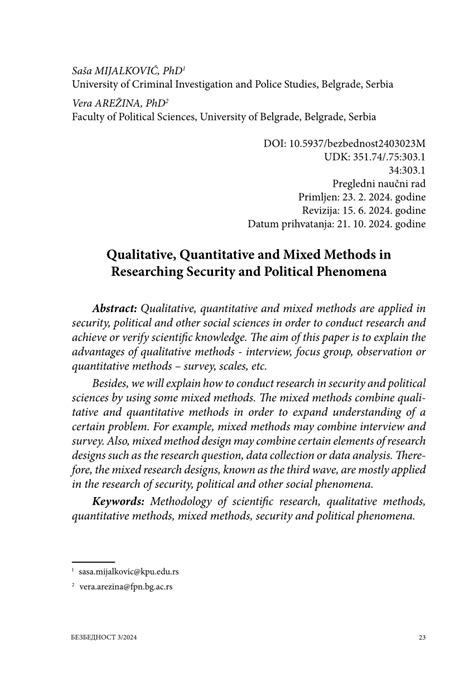 Saša MIJALKOVIĆ, PhD$^1$
University of Criminal Investigation and Police Studies, Belgrade, Serbia
Vera AREŽINA, PhD$^2$
Faculty of Political Sciences, University of Belgrade, Belgrade, Serbia

DOI: 10.5937/bezbednost2403023M
UDK: 351.74/.75:303.1
34:303.1
Pregledni naučni rad
Primljen: 23. 2. 2024. godine
Revizija: 15. 6. 2024. godine
Datum prihvatanja: 21. 10. 2024. godine

Qualitative, Quantitative and Mixed Methods in Researching Security and Political Phenomena

Abstract: Qualitative, quantitative and mixed methods are applied in security, political and other social sciences in order to conduct research and achieve or verify scientific knowledge. The aim of this paper is to explain the advantages of qualitative methods - interview, focus group, observation or quantitative methods – survey, scales, etc.

Besides, we will explain how to conduct research in security and political sciences by using some mixed methods. The mixed methods combine qualitative and quantitative methods in order to expand understanding of a certain problem. For example, mixed methods may combine interview and survey. Also, mixed method design may combine certain elements of research designs such as the research question, data collection or data analysis. Therefore, the mixed research designs, known as the third wave, are mostly applied in the research of security, political and other social phenomena.

Keywords: Methodology of scientific research, qualitative methods, quantitative methods, mixed methods, security and political phenomena.

$^1$ sasa.mijalkovic@kpu.edu.rs
$^2$ vera.arezina@fpn.bg.ac.rs

БЕЗБЕДНОСТ 3/2024 23